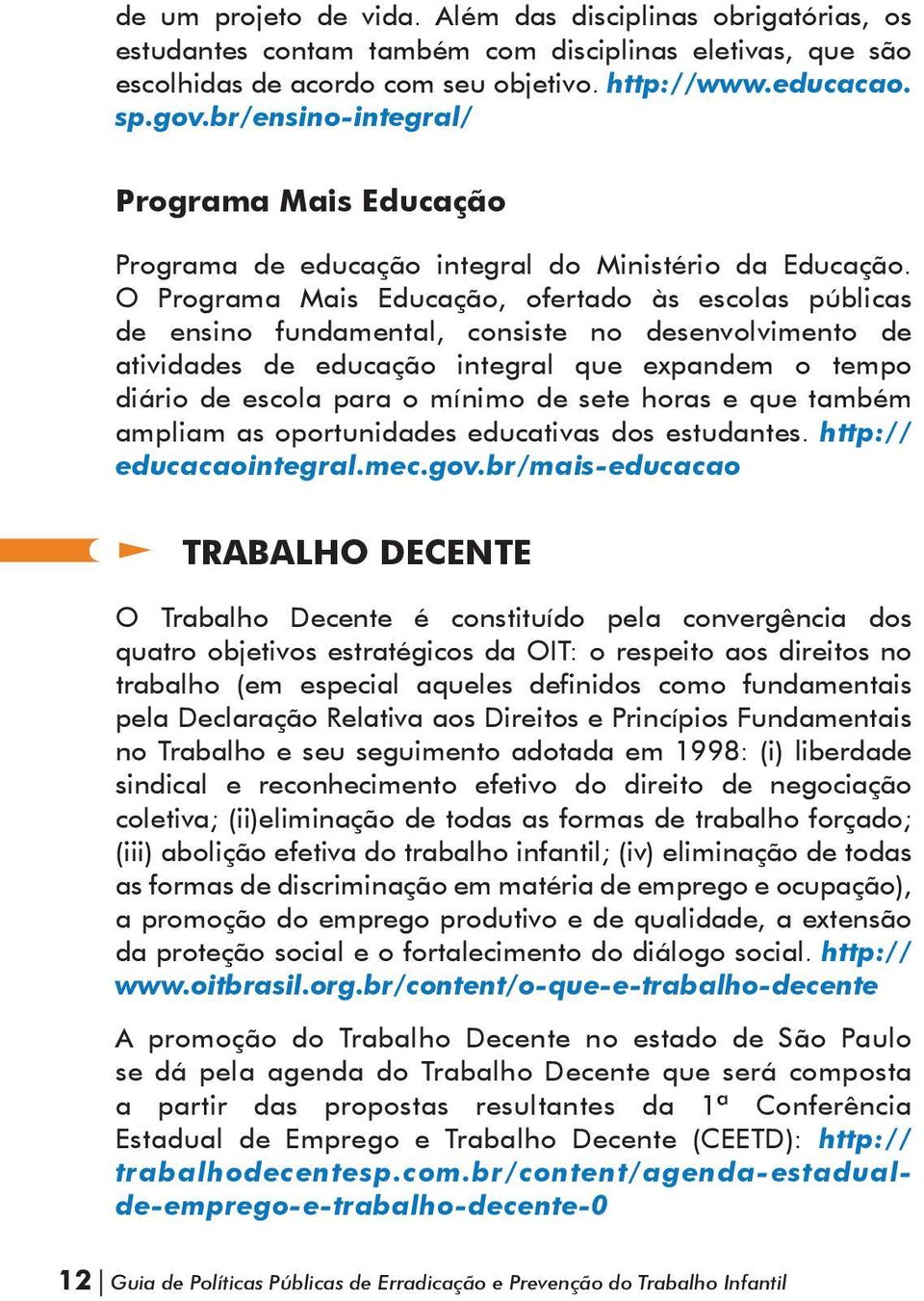 de um projeto de vida. Além das disciplinas obrigatórias, os estudantes contam também com disciplinas eletivas, que são escolhidas de acordo com seu objetivo. http://www.educacao.sp.gov.br/ensino-integral/

Programa Mais Educação

Programa de educação integral do Ministério da Educação. O Programa Mais Educação, ofertado às escolas públicas de ensino fundamental, consiste no desenvolvimento de atividades de educação integral que expandem o tempo diário de escola para o mínimo de sete horas e que também ampliam as oportunidades educativas dos estudantes. http://educacaointegral.mec.gov.br/mais-educacao

TRABALHO DECENTE

O Trabalho Decente é constituído pela convergência dos quatro objetivos estratégicos da OIT: o respeito aos direitos no trabalho (em especial aqueles definidos como fundamentais pela Declaração Relativa aos Direitos e Princípios Fundamentais no Trabalho e seu seguimento adotada em 1998: (i) liberdade sindical e reconhecimento efetivo do direito de negociação coletiva; (ii)eliminação de todas as formas de trabalho forçado; (iii) abolição efetiva do trabalho infantil; (iv) eliminação de todas as formas de discriminação em matéria de emprego e ocupação), a promoção do emprego produtivo e de qualidade, a extensão da proteção social e o fortalecimento do diálogo social. http://www.oitbrasil.org.br/content/o-que-e-trabalho-decente

A promoção do Trabalho Decente no estado de São Paulo se dá pela agenda do Trabalho Decente que será composta a partir das propostas resultantes da 1ª Conferência Estadual de Emprego e Trabalho Decente (CEETD): http://trabalhodecentesp.com.br/content/agenda-estadual-de-emprego-e-trabalho-decente-0

12 | Guia de Políticas Públicas de Erradicação e Prevenção do Trabalho Infantil